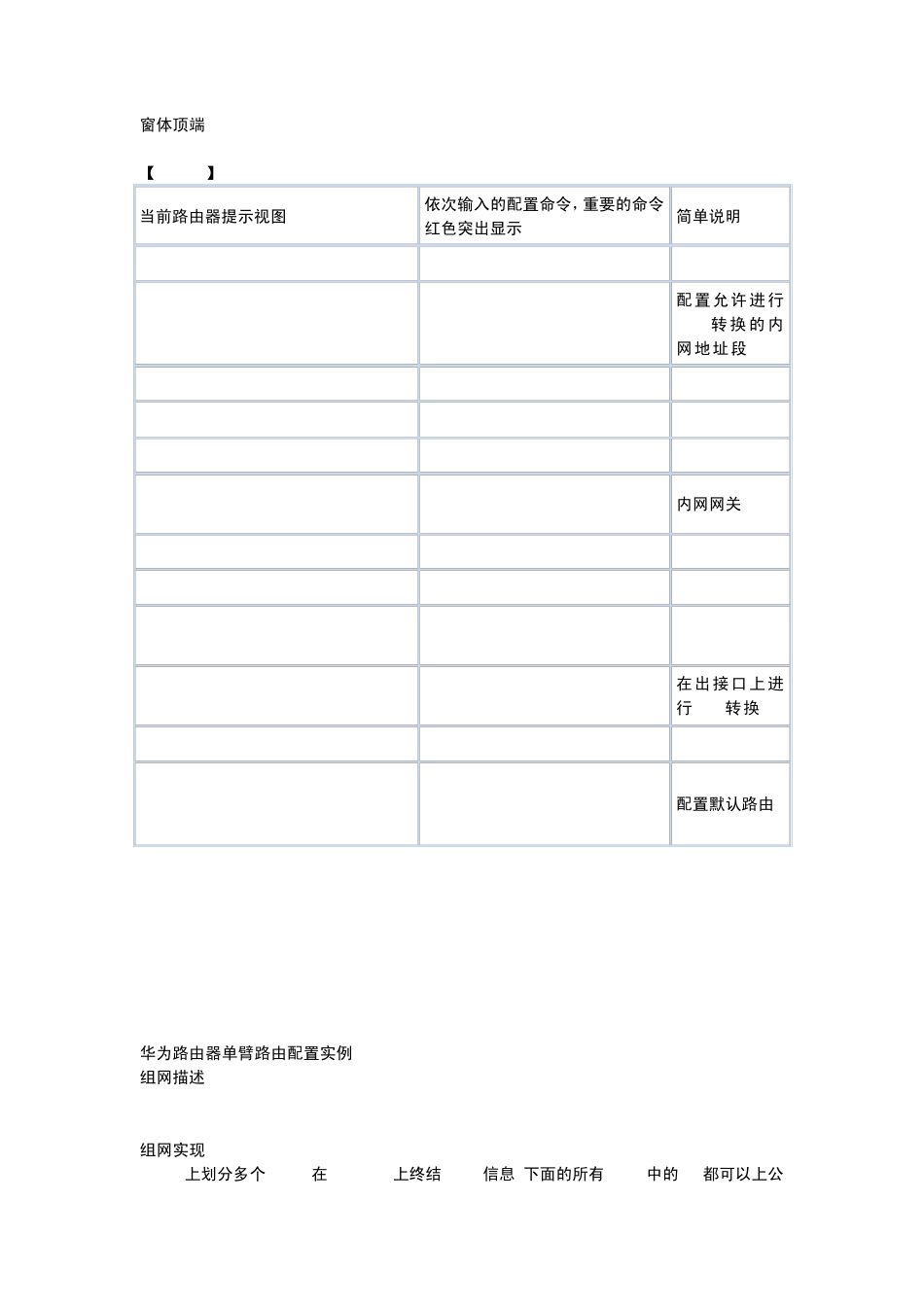 窗体顶端

【 】

| 当前路由器提示视图 | 依次输入的配置命令，重要的命令红色突出显示 | 简单说明 |
|---|---|---|
| | | |
| | | 配置允许进行 转换的内网地址段 |
| | | |
| | | |
| | | |
| | | 内网网关 |
| | | |
| | | |
| | | |
| | | 在出接口上进行 转换 |
| | | |
| | | 配置默认路由 |

华为路由器单臂路由配置实例
组网描述

组网实现
上划分多个 在 上终结 信息 下面的所有 中的 都可以上公